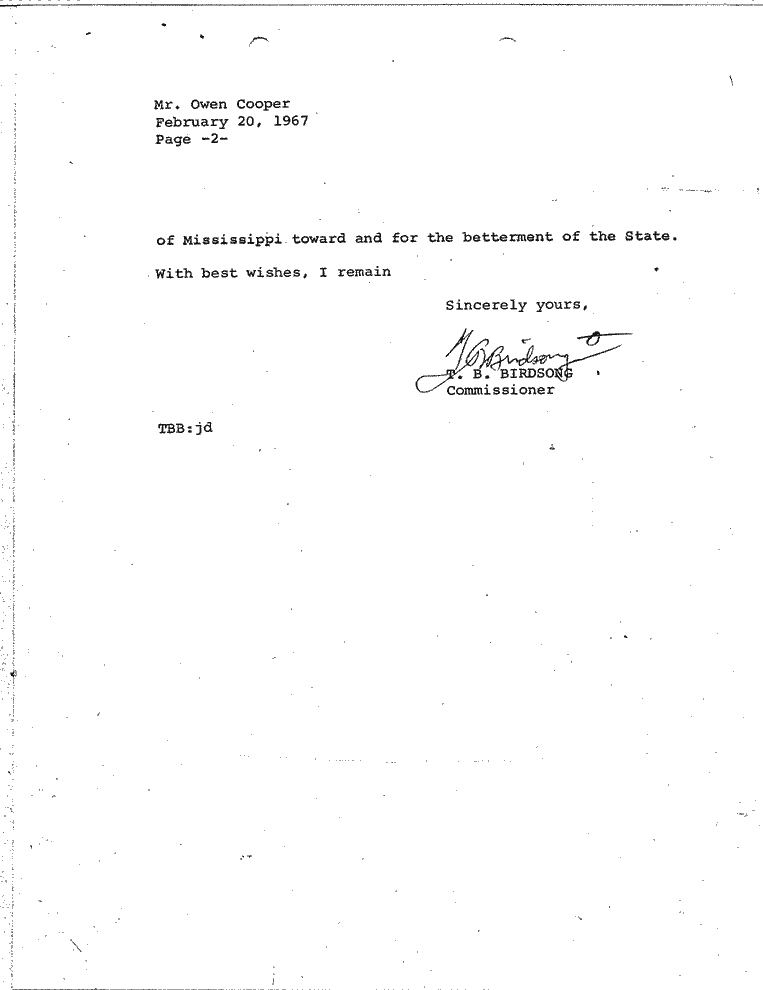 Mr. Owen Cooper
February 20, 1967
Page -2-

of Mississippi toward and for the betterment of the State.

With best wishes, I remain

Sincerely yours,

T B Birdsong

T. B. BIRDSONG
Commissioner

TBB:jd